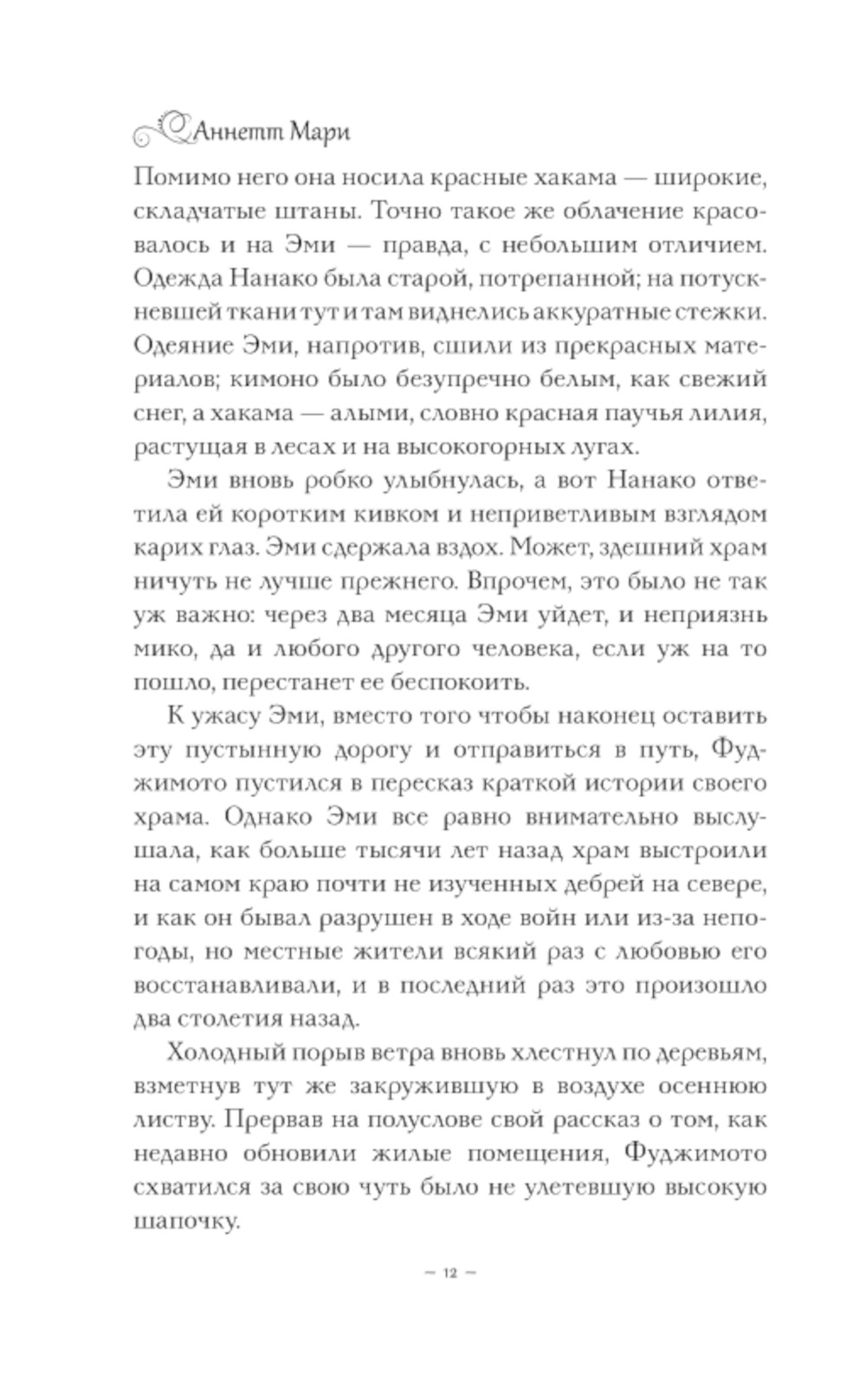 Аннетт Мари

Помимо него она носила красные хакама — широкие, складчатые штаны. Точно такое же облачение красовалось и на Эми — правда, с небольшим отличием. Одежда Нанако была старой, потрепанной; на потускневшей ткани тут и там виднелись аккуратные стежки. Одеяние Эми, напротив, сшили из прекрасных материалов; кимоно было безупречно белым, как свежий снег, а хакама — алыми, словно красная паучья лилия, растущая в лесах и на высокогорных лугах.

Эми вновь робко улыбнулась, а вот Нанако ответила ей коротким кивком и неприветливым взглядом карих глаз. Эми сдержала вздох. Может, здешний храм ничуть не лучше прежнего. Впрочем, это было не так уж важно: через два месяца Эми уйдет, и неприязнь мико, да и любого другого человека, если уж на то пошло, перестанет ее беспокоить.

К ужасу Эми, вместо того чтобы наконец оставить эту пустынную дорогу и отправиться в путь, Фуджимото пустился в пересказ краткой истории своего храма. Однако Эми все равно внимательно выслушала, как больше тысячи лет назад храм выстроили на самом краю почти не изученных дебрей на севере, и как он бывал разрушен в ходе войн или из-за непогоды, но местные жители всякий раз с любовью его восстанавливали, и в последний раз это произошло два столетия назад.

Холодный порыв ветра вновь хлестнул по деревьям, взметнув тут же закружившую в воздухе осеннюю листву. Прервав на полуслове свой рассказ о том, как недавно обновили жилые помещения, Фуджимото схватился за свою чуть было не улетевшую высокую шапочку.

— 12 —